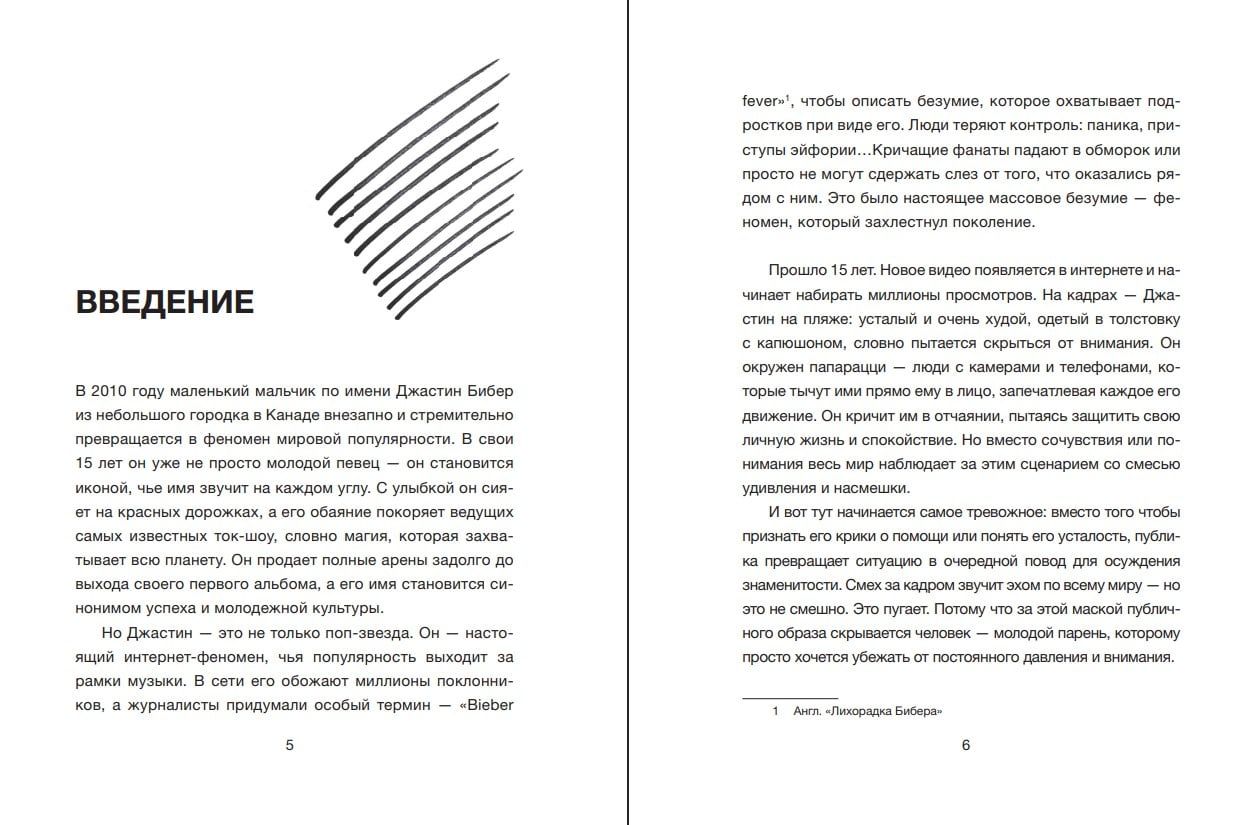 ВВЕДЕНИЕ

В 2010 году маленький мальчик по имени Джастин Бибер из небольшого городка в Канаде внезапно и стремительно превращается в феномен мировой популярности. В свои 15 лет он уже не просто молодой певец — он становится иконой, чье имя звучит на каждом углу. С улыбкой он сияет на красных дорожках, а его обаяние покоряет ведущих самых известных ток-шоу, словно магия, которая захватывает всю планету. Он продает полные арены задолго до выхода своего первого альбома, а его имя становится синонимом успеха и молодежной культуры.

Но Джастин — это не только поп-звезда. Он — настоящий интернет-феномен, чья популярность выходит за рамки музыки. В сети его обожают миллионы поклонников, а журналисты придумали особый термин — «Bieber

5

fever»$^1$, чтобы описать безумие, которое охватывает подростков при виде его. Люди теряют контроль: паника, приступы эйфории…Кричащие фанаты падают в обморок или просто не могут сдержать слез от того, что оказались рядом с ним. Это было настоящее массовое безумие — феномен, который захлестнул поколение.

Прошло 15 лет. Новое видео появляется в интернете и начинает набирать миллионы просмотров. На кадрах — Джастин на пляже: усталый и очень худой, одетый в толстовку с капюшоном, словно пытается скрыться от внимания. Он окружен папарацци — люди с камерами и телефонами, которые тычут ими прямо ему в лицо, запечатлевая каждое его движение. Он кричит им в отчаянии, пытаясь защитить свою личную жизнь и спокойствие. Но вместо сочувствия или понимания весь мир наблюдает за этим сценарием со смесью удивления и насмешки.

И вот тут начинается самое тревожное: вместо того чтобы признать его крики о помощи или понять его усталость, публика превращает ситуацию в очередной повод для осуждения знаменитости. Смех за кадром звучит эхом по всему миру — но это не смешно. Это пугает. Потому что за этой маской публичного образа скрывается человек — молодой парень, которому просто хочется убежать от постоянного давления и внимания.

1 Англ. «Лихорадка Бибера»

6